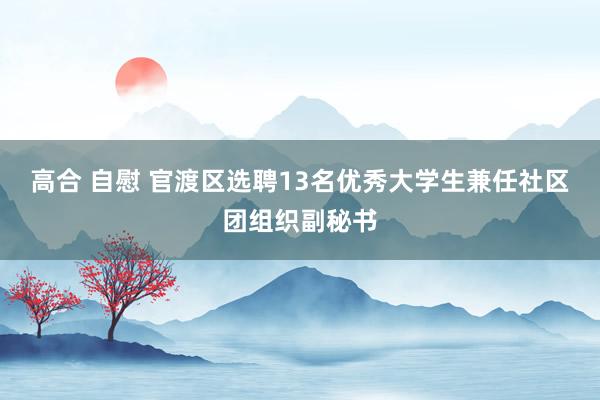 高合 自慰 官渡区选聘13名优秀大学生兼任社区团组织副秘书